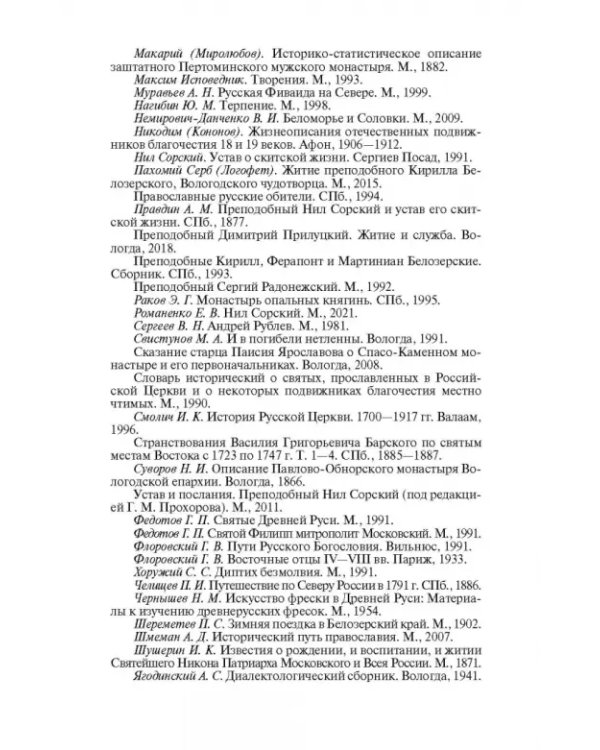 Макарий (Миролюбов). Историко-статистическое описание заштатного Пертоминского мужского монастыря. М., 1882.

Максим Исповедник. Творения. М., 1993.

Муравьев А. Н. Русская Фиваида на Севере. М., 1999.

Нагибин Ю. М. Терпение. М., 1998.

Немирович-Данченко В. И. Беломорье и Соловки. М., 2009.

Никодим (Кононов). Жизнеописания отечественных подвижников благочестия 18 и 19 веков. Афон, 1906—1912.

Нил Сорский. Устав о скитской жизни. Сергиев Посад, 1991.

Пахомий Серб (Логофет). Житие преподобного Кирилла Белозерского, Вологодского чудотворца. М., 2015.

Православные русские обители. СПб., 1994.

Правдин А. М. Преподобный Нил Сорский и устав его скитской жизни. СПб., 1877.

Преподобный Димитрий Прилуцкий. Житие и служба. Вологда, 2018.

Преподобные Кирилл, Ферапонт и Мартиниан Белозерские. Сборник. СПб., 1993.

Преподобный Сергий Радонежский. М., 1992.

Раков Э. Г. Монастырь опальных княгинь. СПб., 1995.

Романенко Е. В. Нил Сорский. М., 2021.

Сергеев В. Н. Андрей Рублев. М., 1981.

Свистунов М. А. И в погибели нетленны. Вологда, 1991.

Сказание старца Паисия Ярославова о Спасо-Каменном монастыре и его первоначальниках. Вологда, 2008.

Словарь исторический о святых, прославленных в Российской Церкви и о некоторых подвижниках благочестия местно чтимых. М., 1990.

Смолич И. К. История Русской Церкви. 1700—1917 гг. Валаам, 1996.

Странствования Василия Григорьевича Барского по святым местам Востока с 1723 по 1747 г. Т. 1—4. СПб., 1885—1887.

Суворов Н. И. Описание Павлово-Обнорского монастыря Вологодской епархии. Вологда, 1866.

Устав и послания. Преподобный Нил Сорский (под редакцией Г. М. Прохорова). М., 2011.

Федотов Г. П. Святые Древней Руси. М., 1991.

Федотов Г. П. Святой Филипп митрополит Московский. М., 1991.

Флоровский Г. В. Пути Русского Богословия. Вильнюс, 1991.

Флоровский Г. В. Восточные отцы IV—VIII вв. Париж, 1933.

Хоружий С. С. Диптих безмолвия. М., 1991.

Челищев П. И. Путешествие по Северу России в 1791 г. СПб., 1886.

Чернышев Н. М. Искусство фрески в Древней Руси: Материалы к изучению древнерусских фресок. М., 1954.

Шереметев П. С. Зимняя поездка в Белозерский край. М., 1902.

Шмеман А. Д. Исторический путь православия. М., 2007.

Шушерин И. К. Известия о рождении, и воспитании, и житии Святейшего Никона Патриарха Московского и Всея России. М., 1871.

Ягодинский А. С. Диалектологический сборник. Вологда, 1941.